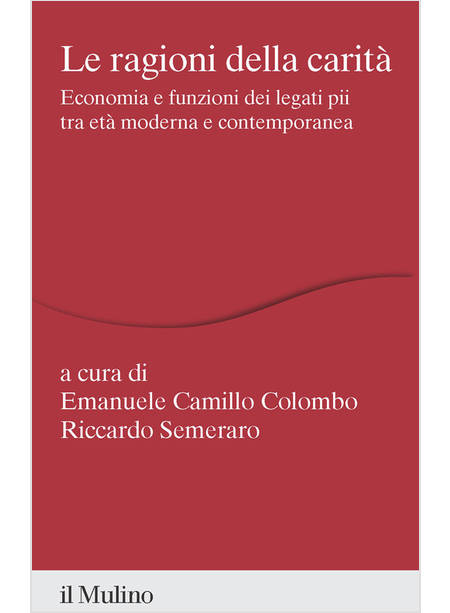 Le ragioni della carità

Economia e funzioni dei legati pii tra età moderna e contemporanea

a cura di
Emanuele Camillo Colombo
Riccardo Semeraro

il Mulino